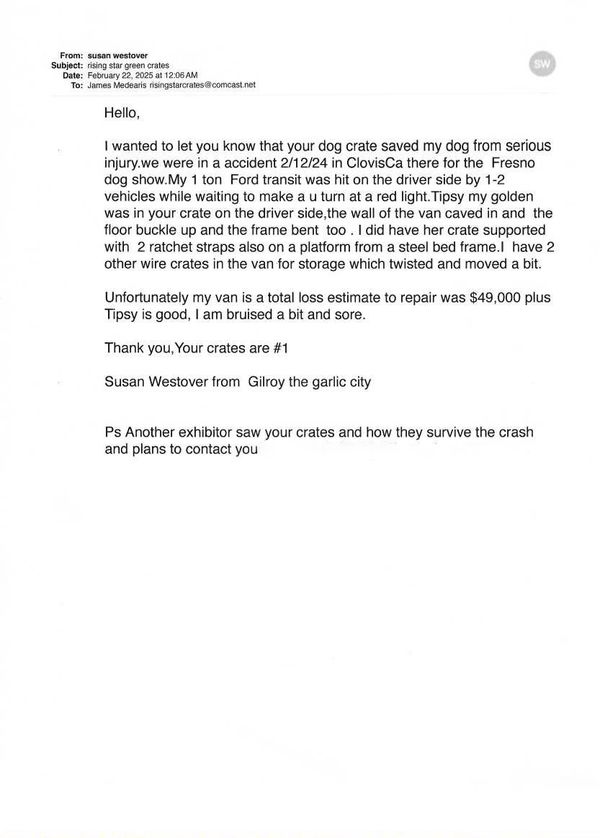 From: susan westover
Subject: rising star green crates
Date: February 22, 2025 at 12:06 AM
To: James Medearis risingstarcrates@comcast.net

SW

Hello,

I wanted to let you know that your dog crate saved my dog from serious injury.we were in a accident 2/12/24 in ClovisCa there for the Fresno dog show.My 1 ton Ford transit was hit on the driver side by 1-2 vehicles while waiting to make a u turn at a red light.Tipsy my golden was in your crate on the driver side,the wall of the van caved in and the floor buckle up and the frame bent too . I did have her crate supported with 2 ratchet straps also on a platform from a steel bed frame.I have 2 other wire crates in the van for storage which twisted and moved a bit.

Unfortunately my van is a total loss estimate to repair was $49,000 plus Tipsy is good, I am bruised a bit and sore.

Thank you,Your crates are #1

Susan Westover from Gilroy the garlic city

Ps Another exhibitor saw your crates and how they survive the crash and plans to contact you